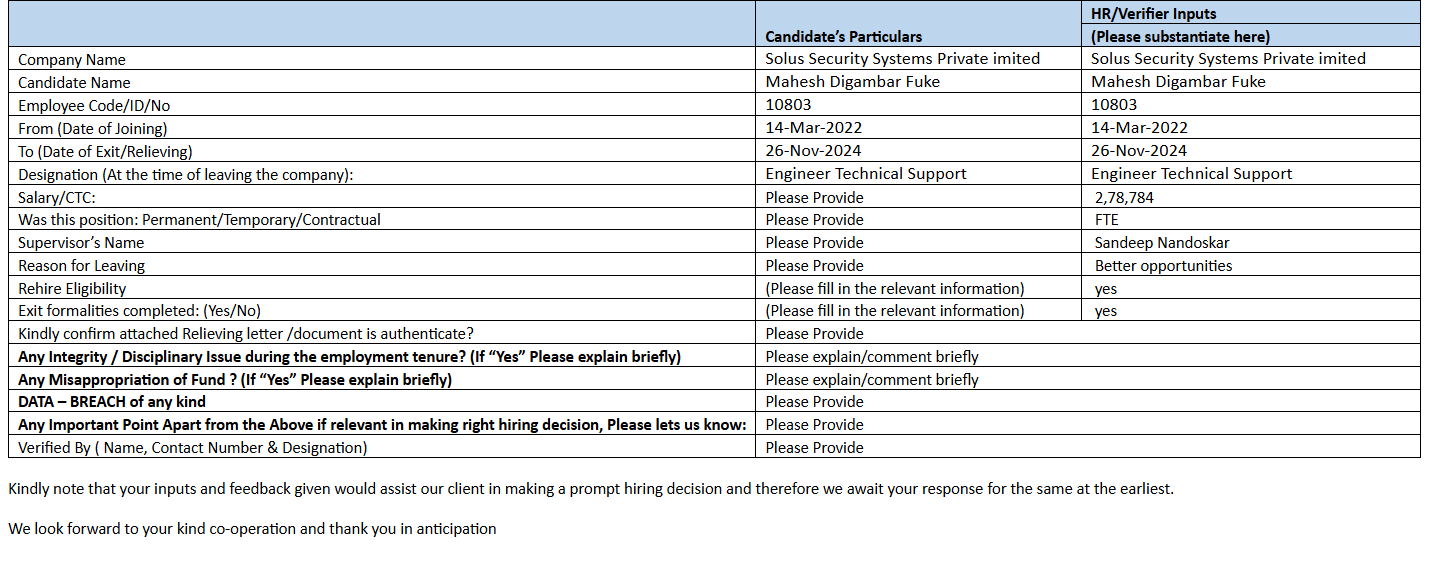 | | Candidate's Particulars | HR/Verifier Inputs (Please substantiate here) |
|---|---|---|
| Company Name | Solus Security Systems Private imited | Solus Security Systems Private imited |
| Candidate Name | Mahesh Digambar Fuke | Mahesh Digambar Fuke |
| Employee Code/ID/No | 10803 | 10803 |
| From (Date of Joining) | 14-Mar-2022 | 14-Mar-2022 |
| To (Date of Exit/Relieving) | 26-Nov-2024 | 26-Nov-2024 |
| Designation (At the time of leaving the company): | Engineer Technical Support | Engineer Technical Support |
| Salary/CTC: | Please Provide | 2,78,784 |
| Was this position: Permanent/Temporary/Contractual | Please Provide | FTE |
| Supervisor's Name | Please Provide | Sandeep Nandoskar |
| Reason for Leaving | Please Provide | Better opportunities |
| Rehire Eligibility | (Please fill in the relevant information) | yes |
| Exit formalities completed: (Yes/No) | (Please fill in the relevant information) | yes |
| Kindly confirm attached Relieving letter /document is authenticate? | Please Provide | |
| **Any Integrity / Disciplinary Issue during the employment tenure? (If "Yes" Please explain briefly)** | Please explain/comment briefly | |
| **Any Misappropriation of Fund ? (If "Yes" Please explain briefly)** | Please explain/comment briefly | |
| **DATA – BREACH of any kind** | Please Provide | |
| **Any Important Point Apart from the Above if relevant in making right hiring decision, Please lets us know:** | Please Provide | |
| Verified By ( Name, Contact Number & Designation) | Please Provide | |

Kindly note that your inputs and feedback given would assist our client in making a prompt hiring decision and therefore we await your response for the same at the earliest.

We look forward to your kind co-operation and thank you in anticipation